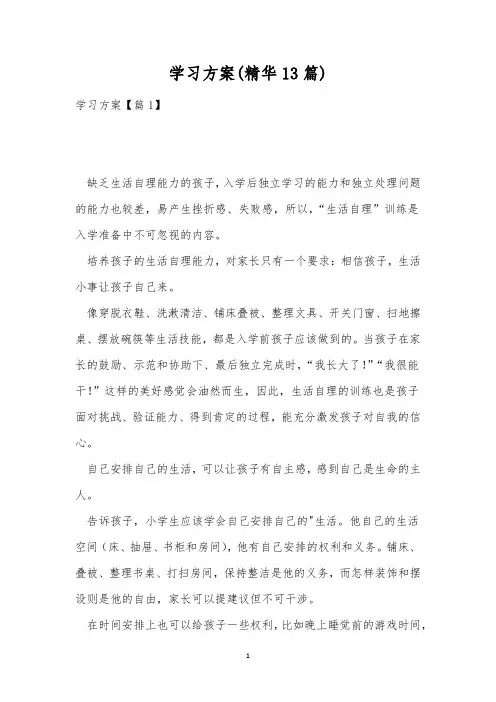 学习方案(精华13篇)

学习方案【篇1】

缺乏生活自理能力的孩子，入学后独立学习的能力和独立处理问题的能力也较差，易产生挫折感、失败感，所以，“生活自理”训练是入学准备中不可忽视的内容。

培养孩子的生活自理能力，对家长只有一个要求：相信孩子，生活小事让孩子自己来。

像穿脱衣鞋、洗漱清洁、铺床叠被、整理文具、开关门窗、扫地擦桌、摆放碗筷等生活技能，都是入学前孩子应该做到的。当孩子在家长的鼓励、示范和协助下、最后独立完成时，“我长大了!”“我很能干!”这样的美好感觉会油然而生，因此，生活自理的训练也是孩子面对挑战、验证能力、得到肯定的过程，能充分激发孩子对自我的信心。

自己安排自己的生活，可以让孩子有自主感，感到自己是生命的主人。

告诉孩子，小学生应该学会自己安排自己的"生活。他自己的生活空间（床、抽屉、书柜和房间），他有自己安排的权利和义务。铺床、叠被、整理书桌、打扫房间，保持整洁是他的义务，而怎样装饰和摆设则是他的自由，家长可以提建议但不可干涉。

在时间安排上也可以给孩子一些权利，比如晚上睡觉前的游戏时间，

1